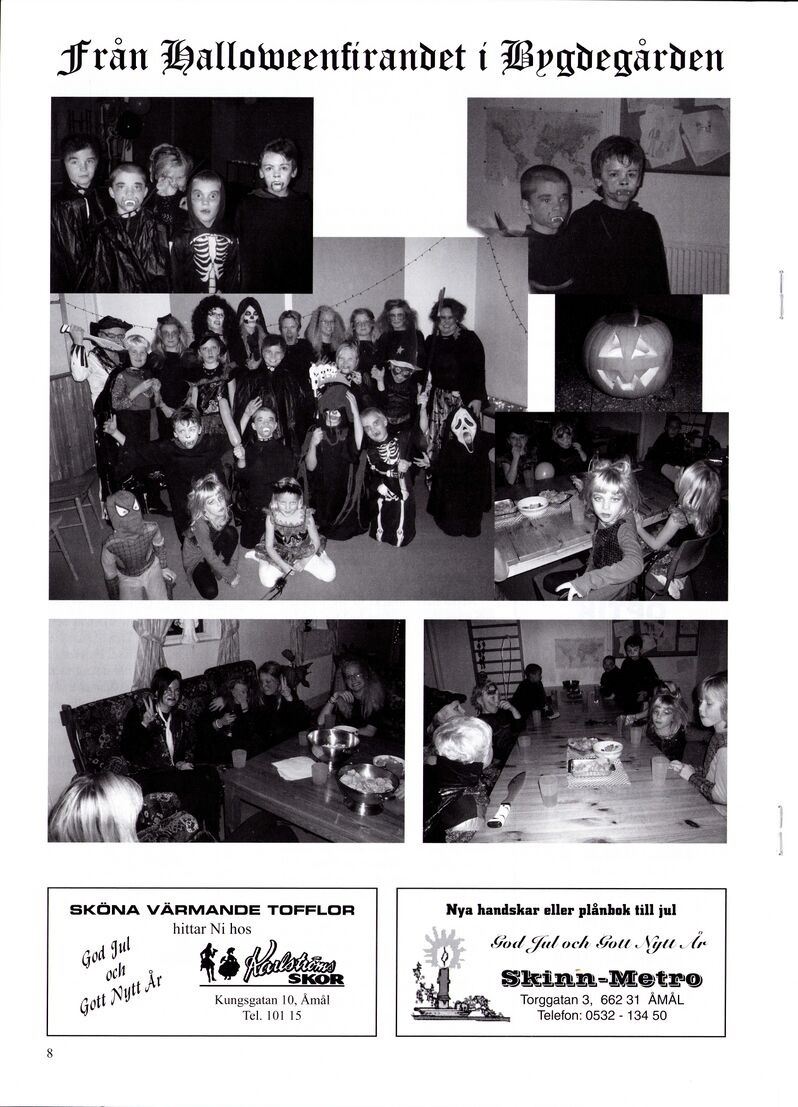 Från Halloweenfirandet i Bygdegården

SKÖNA VÄRMANDE TOFFLOR
hittar Ni hos

God Jul och Gott Nytt År

Karlströms SKOR

Kungsgatan 10, Åmål
Tel. 101 15

Nya handskar eller plånbok till jul

God Jul och Gott Nytt År

Skinn-Metro

Torggatan 3, 662 31 ÅMÅL
Telefon: 0532 - 134 50

8